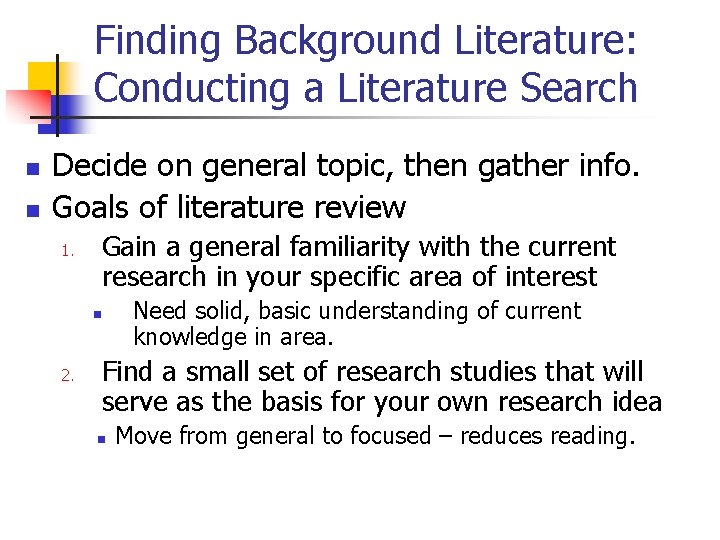 Finding Background Literature: Conducting a Literature Search

• Decide on general topic, then gather info.
• Goals of literature review
1. Gain a general familiarity with the current research in your specific area of interest
• Need solid, basic understanding of current knowledge in area.
2. Find a small set of research studies that will serve as the basis for your own research idea
• Move from general to focused – reduces reading.